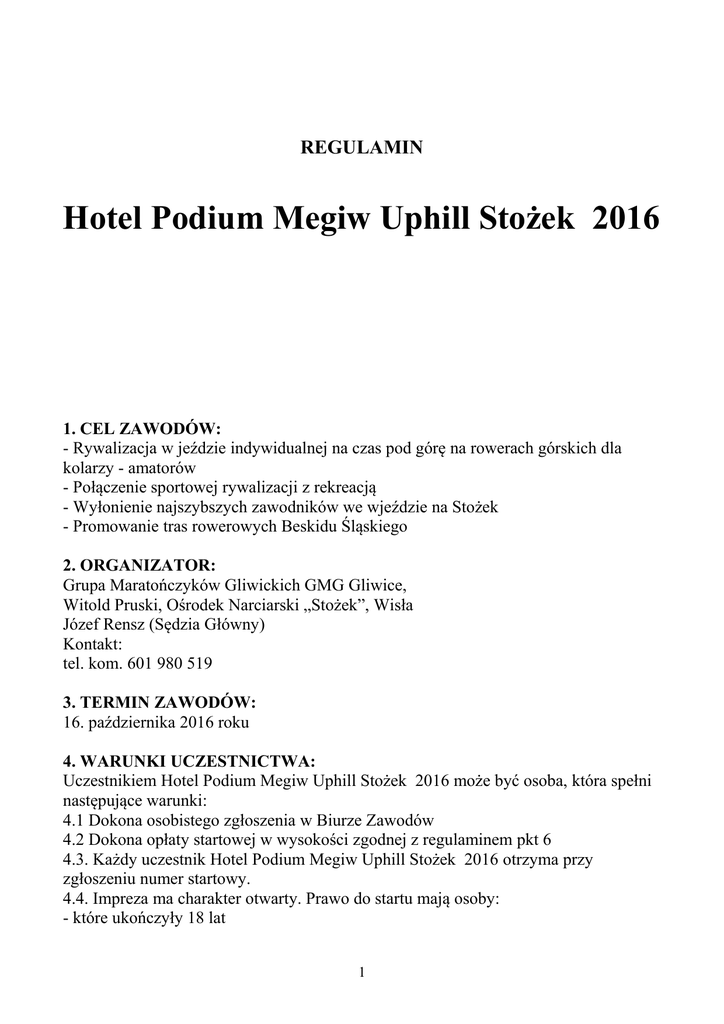 REGULAMIN

Hotel Podium Megiw Uphill Stożek 2016

1. CEL ZAWODÓW:
- Rywalizacja w jeździe indywidualnej na czas pod górę na rowerach górskich dla kolarzy - amatorów
- Połączenie sportowej rywalizacji z rekreacją
- Wyłonienie najszybszych zawodników we wjeździe na Stożek
- Promowanie tras rowerowych Beskidu Śląskiego

2. ORGANIZATOR:
Grupa Maratończyków Gliwickich GMG Gliwice,
Witold Pruski, Ośrodek Narciarski „Stożek", Wisła
Józef Rensz (Sędzia Główny)
Kontakt:
tel. kom. 601 980 519

3. TERMIN ZAWODÓW:
16. października 2016 roku

4. WARUNKI UCZESTNICTWA:
Uczestnikiem Hotel Podium Megiw Uphill Stożek 2016 może być osoba, która spełni następujące warunki:
4.1 Dokona osobistego zgłoszenia w Biurze Zawodów
4.2 Dokona opłaty startowej w wysokości zgodnej z regulaminem pkt 6
4.3. Każdy uczestnik Hotel Podium Megiw Uphill Stożek 2016 otrzyma przy zgłoszeniu numer startowy.
4.4. Impreza ma charakter otwarty. Prawo do startu mają osoby:
- które ukończyły 18 lat

1